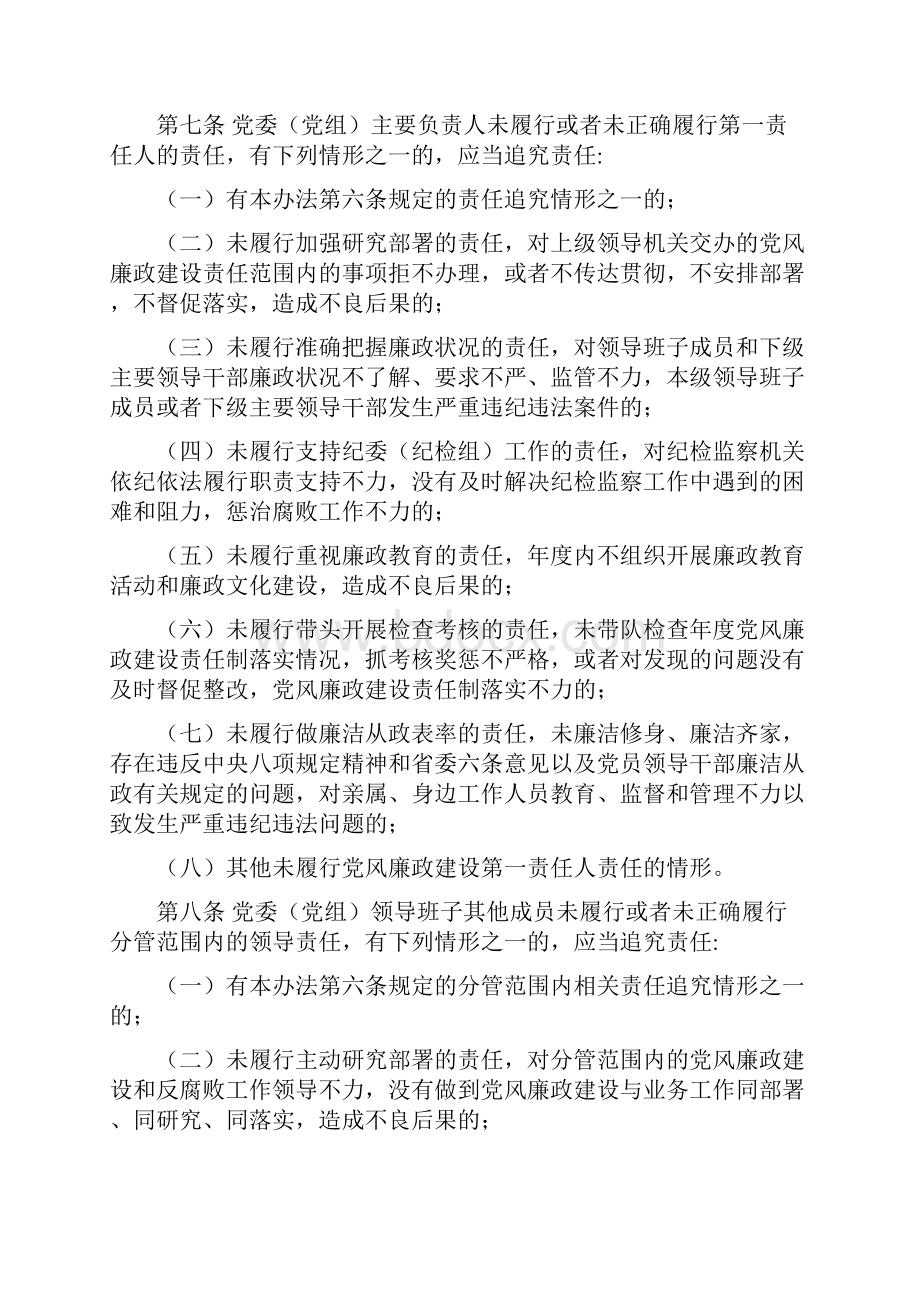 第七条 党委（党组）主要负责人未履行或者未正确履行第一责任人的责任，有下列情形之一的，应当追究责任:

（一）有本办法第六条规定的责任追究情形之一的；

（二）未履行加强研究部署的责任，对上级领导机关交办的党风廉政建设责任范围内的事项拒不办理，或者不传达贯彻，不安排部署，不督促落实，造成不良后果的；

（三）未履行准确把握廉政状况的责任，对领导班子成员和下级主要领导干部廉政状况不了解、要求不严、监管不力，本级领导班子成员或者下级主要领导干部发生严重违纪违法案件的；

（四）未履行支持纪委（纪检组）工作的责任，对纪检监察机关依纪依法履行职责支持不力，没有及时解决纪检监察工作中遇到的困难和阻力，惩治腐败工作不力的；

（五）未履行重视廉政教育的责任，年度内不组织开展廉政教育活动和廉政文化建设，造成不良后果的；

（六）未履行带头开展检查考核的责任，未带队检查年度党风廉政建设责任制落实情况，抓考核奖惩不严格，或者对发现的问题没有及时督促整改，党风廉政建设责任制落实不力的；

（七）未履行做廉洁从政表率的责任，未廉洁修身、廉洁齐家，存在违反中央八项规定精神和省委六条意见以及党员领导干部廉洁从政有关规定的问题，对亲属、身边工作人员教育、监督和管理不力以致发生严重违纪违法问题的；

（八）其他未履行党风廉政建设第一责任人责任的情形。

第八条 党委（党组）领导班子其他成员未履行或者未正确履行分管范围内的领导责任，有下列情形之一的，应当追究责任:

（一）有本办法第六条规定的分管范围内相关责任追究情形之一的；

（二）未履行主动研究部署的责任，对分管范围内的党风廉政建设和反腐败工作领导不力，没有做到党风廉政建设与业务工作同部署、同研究、同落实，造成不良后果的；